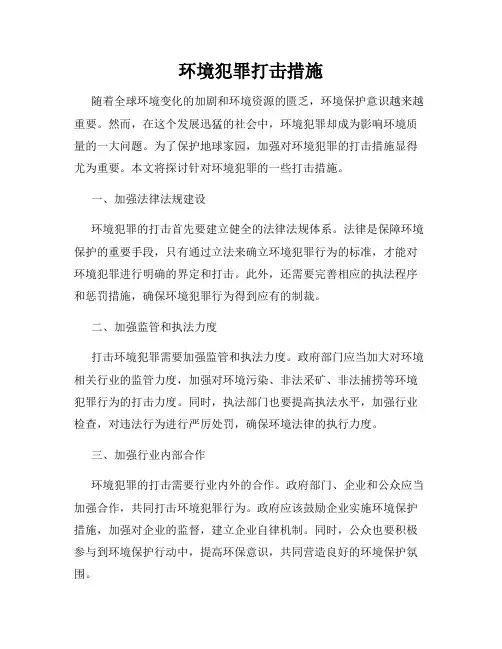 环境犯罪打击措施

随着全球环境变化的加剧和环境资源的匮乏，环境保护意识越来越重要。然而，在这个发展迅猛的社会中，环境犯罪却成为影响环境质量的一大问题。为了保护地球家园，加强对环境犯罪的打击措施显得尤为重要。本文将探讨针对环境犯罪的一些打击措施。

一、加强法律法规建设

环境犯罪的打击首先要建立健全的法律法规体系。法律是保障环境保护的重要手段，只有通过立法来确立环境犯罪行为的标准，才能对环境犯罪进行明确的界定和打击。此外，还需要完善相应的执法程序和惩罚措施，确保环境犯罪行为得到应有的制裁。

二、加强监管和执法力度

打击环境犯罪需要加强监管和执法力度。政府部门应当加大对环境相关行业的监管力度，加强对环境污染、非法采矿、非法捕捞等环境犯罪行为的打击力度。同时，执法部门也要提高执法水平，加强行业检查，对违法行为进行严厉处罚，确保环境法律的执行力度。

三、加强行业内部合作

环境犯罪的打击需要行业内外的合作。政府部门、企业和公众应当加强合作，共同打击环境犯罪行为。政府应该鼓励企业实施环境保护措施，加强对企业的监督，建立企业自律机制。同时，公众也要积极参与到环境保护行动中，提高环保意识，共同营造良好的环境保护氛围。